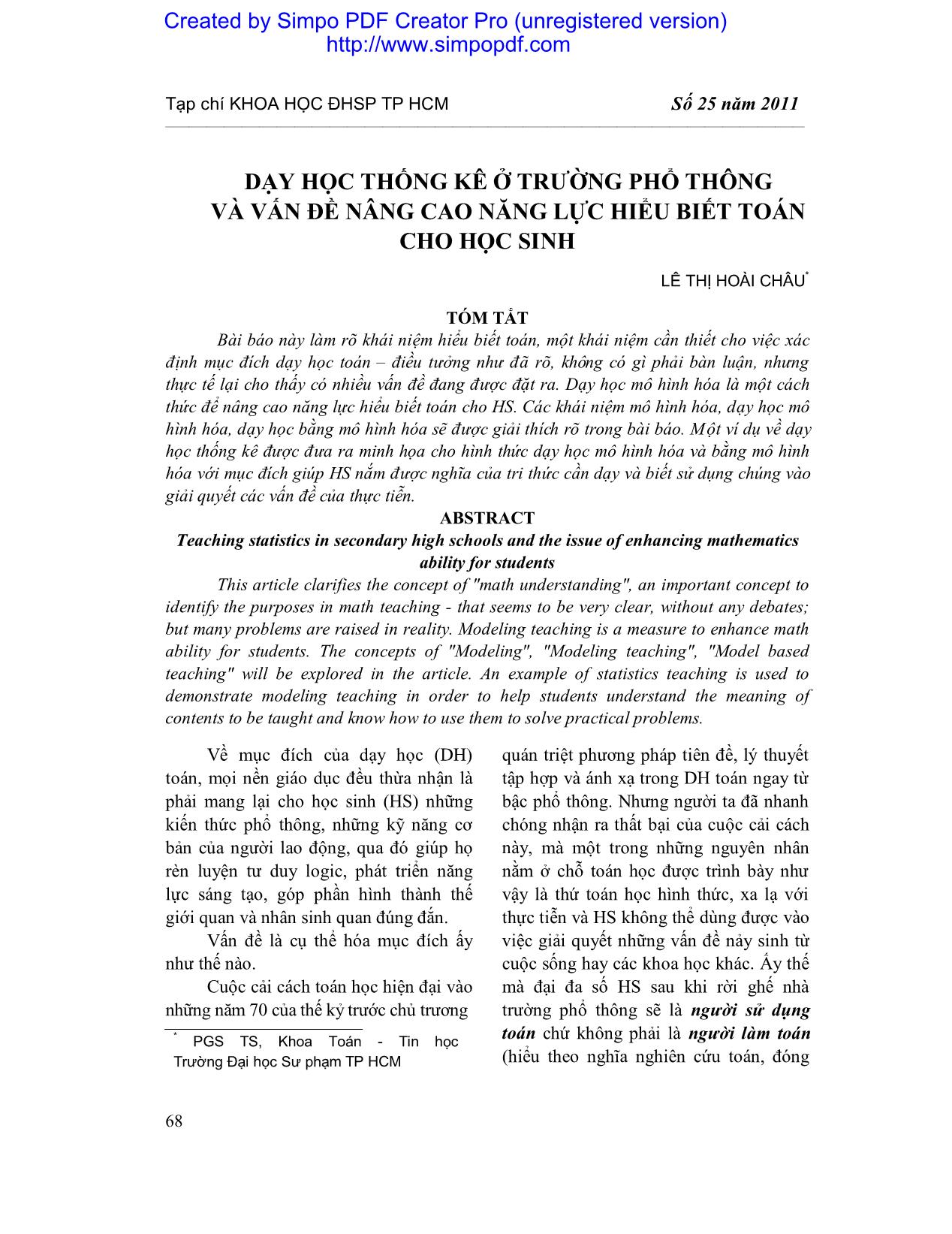 Created by Simpo PDF Creator Pro (unregistered version)
http://www.simpopdf.com

Tạp chí KHOA HỌC ĐHSP TP HCM Số 25 năm 2011

DẠY HỌC THỐNG KÊ Ở TRƯỜNG PHỔ THÔNG VÀ VẤN ĐỀ NÂNG CAO NĂNG LỰC HIỂU BIẾT TOÁN CHO HỌC SINH

LÊ THỊ HOÀI CHÂU*

TÓM TẮT

Bài báo này làm rõ khái niệm hiểu biết toán, một khái niệm cần thiết cho việc xác định mục đích dạy học toán – điều tưởng như đã rõ, không có gì phải bàn luận, nhưng thực tế lại cho thấy có nhiều vấn đề đang được đặt ra. Dạy học mô hình hóa là một cách thức để nâng cao năng lực hiểu biết toán cho HS. Các khái niệm mô hình hóa, dạy học mô hình hóa, dạy học bằng mô hình hóa sẽ được giải thích rõ trong bài báo. Một ví dụ về dạy học thống kê được đưa ra minh họa cho hình thức dạy học mô hình hóa và bằng mô hình hóa với mục đích giúp HS nắm được nghĩa của tri thức cần dạy và biết sử dụng chúng vào giải quyết các vấn đề của thực tiễn.

ABSTRACT

Teaching statistics in secondary high schools and the issue of enhancing mathematics ability for students

This article clarifies the concept of "math understanding", an important concept to identify the purposes in math teaching - that seems to be very clear, without any debates; but many problems are raised in reality. Modeling teaching is a measure to enhance math ability for students. The concepts of "Modeling", "Modeling teaching", "Model based teaching" will be explored in the article. An example of statistics teaching is used to demonstrate modeling teaching in order to help students understand the meaning of contents to be taught and know how to use them to solve practical problems.

Về mục đích của dạy học (DH) toán, mọi nền giáo dục đều thừa nhận là phải mang lại cho học sinh (HS) những kiến thức phổ thông, những kỹ năng cơ bản của người lao động, qua đó giúp họ rèn luyện tư duy logic, phát triển năng lực sáng tạo, góp phần hình thành thế giới quan và nhân sinh quan đúng đắn.

Vấn đề là cụ thể hóa mục đích ấy như thế nào.

Cuộc cải cách toán học hiện đại vào những năm 70 của thế kỷ trước chủ trương

* PGS TS, Khoa Toán - Tin học Trường Đại học Sư phạm TP HCM

quán triệt phương pháp tiên đề, lý thuyết tập hợp và ánh xạ trong DH toán ngay từ bậc phổ thông. Nhưng người ta đã nhanh chóng nhận ra thất bại của cuộc cải cách này, mà một trong những nguyên nhân nằm ở chỗ toán học được trình bày như vậy là thứ toán học hình thức, xa lạ với thực tiễn và HS không thể dùng được vào việc giải quyết những vấn đề nảy sinh từ cuộc sống hay các khoa học khác. Ấy thế mà đại đa số HS sau khi rời ghế nhà trường phổ thông sẽ là người sử dụng toán chứ không phải là người làm toán (hiểu theo nghĩa nghiên cứu toán, đóng

68